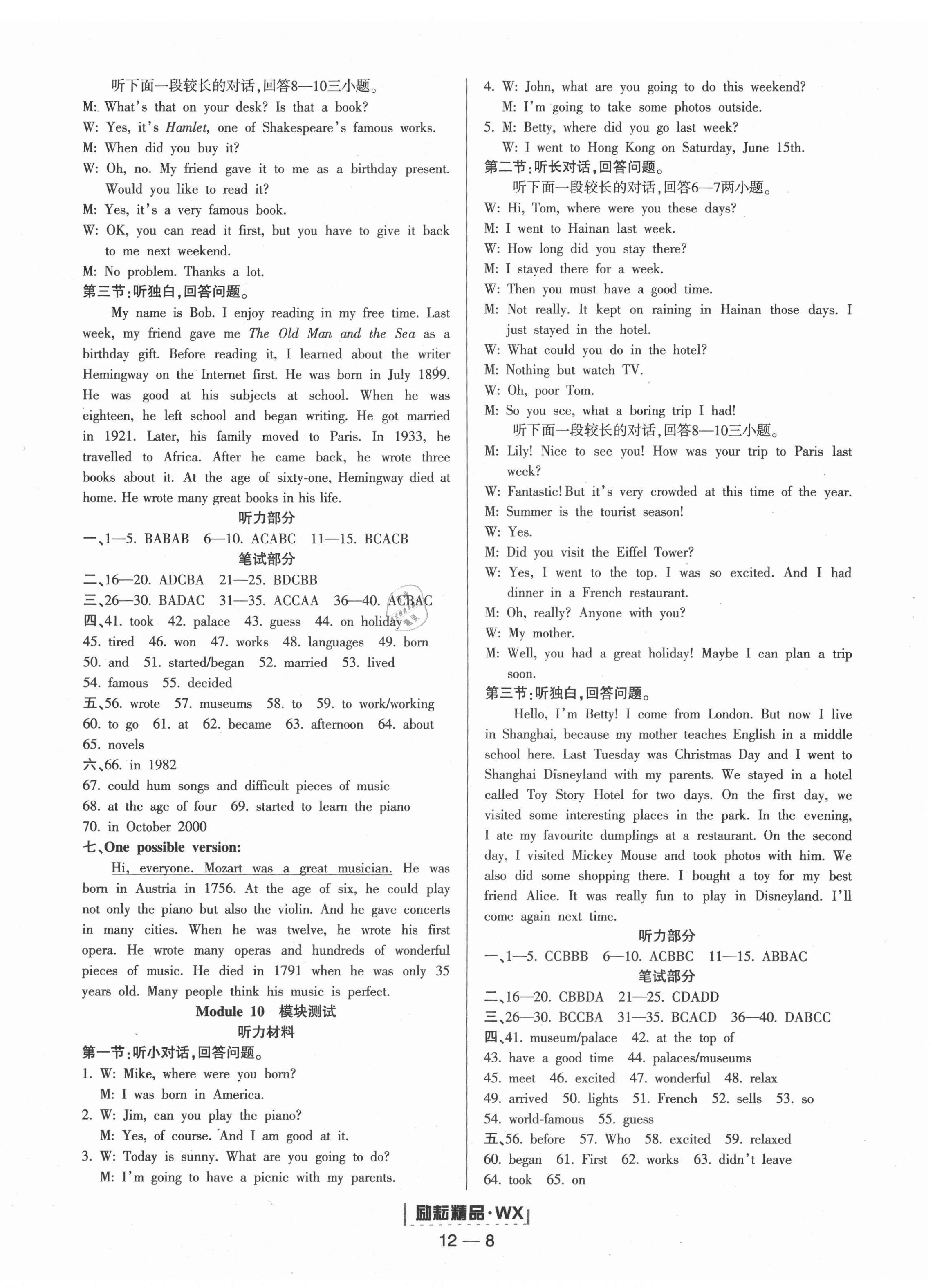 听下面一段较长的对话,回答8—10三小题。

M: What's that on your desk? Is that a book?

W: Yes, it's Hamlet, one of Shakespeare's famous works.

M: When did you buy it?

W: Oh, no. My friend gave it to me as a birthday present. Would you like to read it?

M: Yes, it's a very famous book.

W: OK, you can read it first, but you have to give it back to me next weekend.

M: No problem. Thanks a lot.

第三节:听独白,回答问题。

My name is Bob. I enjoy reading in my free time. Last week, my friend gave me The Old Man and the Sea as a birthday gift. Before reading it, I learned about the writer Hemingway on the Internet first. He was born in July 1899. He was good at his subjects at school. When he was eighteen, he left school and began writing. He got married in 1921. Later, his family moved to Paris. In 1933, he travelled to Africa. After he came back, he wrote three books about it. At the age of sixty-one, Hemingway died at home. He wrote many great books in his life.

听力部分

一、1—5. BABAB 6—10. ACABC 11—15. BCACB

笔试部分

二、16—20. ADCBA 21—25. BDCBB

三、26—30. BADAC 31—35. ACCAA 36—40. ACBAC

四、41. took 42. palace 43. guess 44. on holiday
45. tired 46. won 47. works 48. languages 49. born
50. and 51. started/began 52. married 53. lived
54. famous 55. decided

五、56. wrote 57. museums 58. to 59. to work/working
60. to go 61. at 62. became 63. afternoon 64. about
65. novels

六、66. in 1982
67. could hum songs and difficult pieces of music
68. at the age of four 69. started to learn the piano
70. in October 2000

七、One possible version:

Hi, everyone. Mozart was a great musician. He was born in Austria in 1756. At the age of six, he could play not only the piano but also the violin. And he gave concerts in many cities. When he was twelve, he wrote his first opera. He wrote many operas and hundreds of wonderful pieces of music. He died in 1791 when he was only 35 years old. Many people think his music is perfect.

Module 10 模块测试

听力材料

第一节:听小对话,回答问题。

1. W: Mike, where were you born?
M: I was born in America.
2. W: Jim, can you play the piano?
M: Yes, of course. And I am good at it.
3. W: Today is sunny. What are you going to do?
M: I'm going to have a picnic with my parents.
4. W: John, what are you going to do this weekend?
M: I'm going to take some photos outside.
5. M: Betty, where did you go last week?
W: I went to Hong Kong on Saturday, June 15th.

第二节:听长对话,回答问题。

听下面一段较长的对话,回答6—7两小题。

W: Hi, Tom, where were you these days?

M: I went to Hainan last week.

W: How long did you stay there?

M: I stayed there for a week.

W: Then you must have a good time.

M: Not really. It kept on raining in Hainan those days. I just stayed in the hotel.

W: What could you do in the hotel?

M: Nothing but watch TV.

W: Oh, poor Tom.

M: So you see, what a boring trip I had!

听下面一段较长的对话,回答8—10三小题。

M: Lily! Nice to see you! How was your trip to Paris last week?

W: Fantastic! But it's very crowded at this time of the year.

M: Summer is the tourist season!

W: Yes.

M: Did you visit the Eiffel Tower?

W: Yes, I went to the top. I was so excited. And I had dinner in a French restaurant.

M: Oh, really? Anyone with you?

W: My mother.

M: Well, you had a great holiday! Maybe I can plan a trip soon.

第三节:听独白,回答问题。

Hello, I'm Betty! I come from London. But now I live in Shanghai, because my mother teaches English in a middle school here. Last Tuesday was Christmas Day and I went to Shanghai Disneyland with my parents. We stayed in a hotel called Toy Story Hotel for two days. On the first day, we visited some interesting places in the park. In the evening, I ate my favourite dumplings at a restaurant. On the second day, I visited Mickey Mouse and took photos with him. We also did some shopping there. I bought a toy for my best friend Alice. It was really fun to play in Disneyland. I'll come again next time.

听力部分

一、1—5. CCBBB 6—10. ACBBC 11—15. ABBAC

笔试部分

二、16—20. CBBDA 21—25. CDADD

三、26—30. BCCBA 31—35. BCACD 36—40. DABCC

四、41. museum/palace 42. at the top of
43. have a good time 44. palaces/museums
45. meet 46. excited 47. wonderful 48. relax
49. arrived 50. lights 51. French 52. sells 53. so
54. world-famous 55. guess

五、56. before 57. Who 58. excited 59. relaxed
60. began 61. First 62. works 63. didn't leave
64. took 65. on

励耘精品·WX

12 — 8